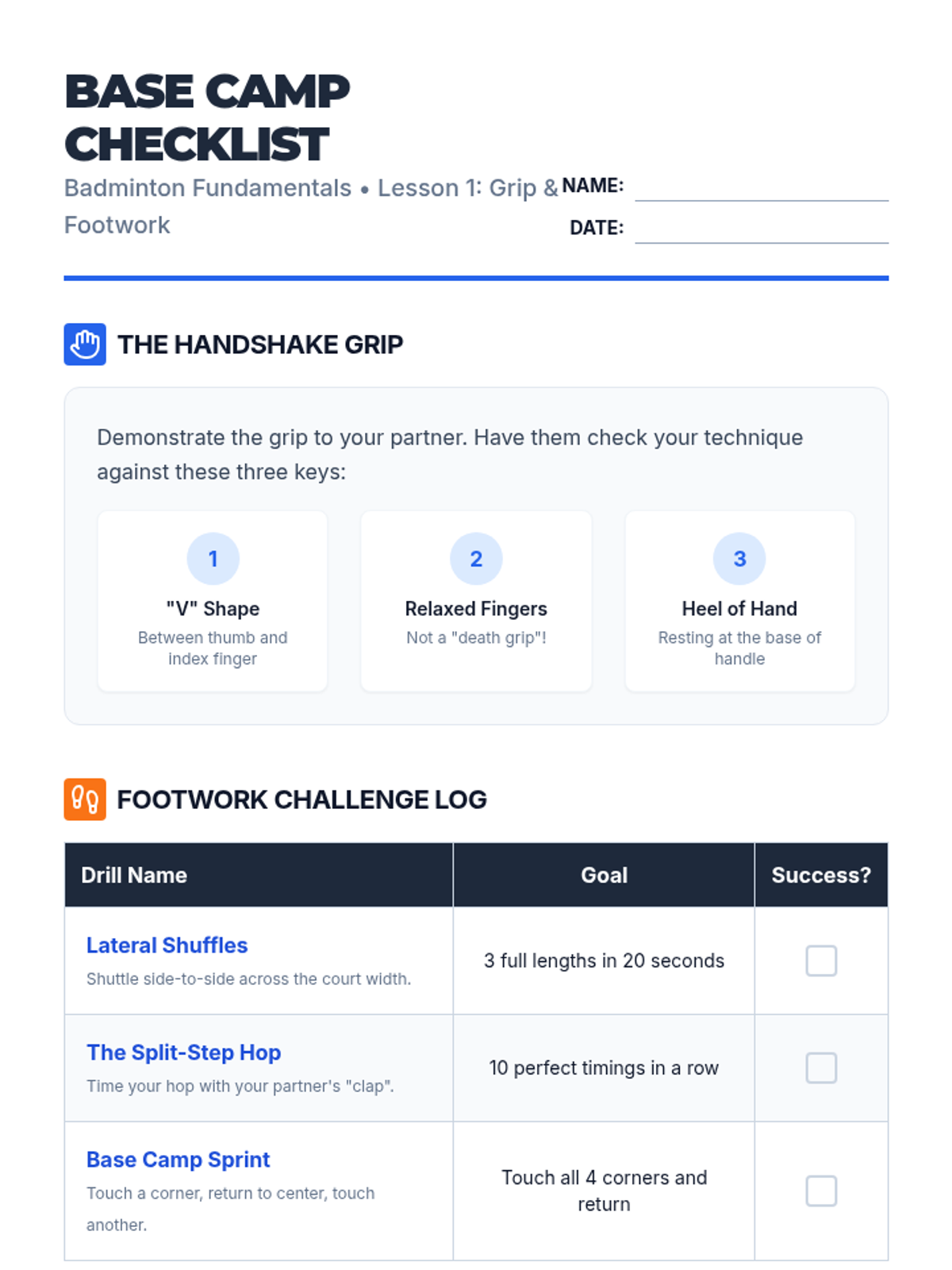 BASE CAMP CHECKLIST

Badminton Fundamentals • Lesson 1: Grip & Footwork

NAME: ____

DATE: ____

THE HANDSHAKE GRIP

Demonstrate the grip to your partner. Have them check your technique against these three keys:

1
"V" Shape
Between thumb and index finger

2
Relaxed Fingers
Not a "death grip"!

3
Heel of Hand
Resting at the base of handle

FOOTWORK CHALLENGE LOG

| Drill Name | Goal | Success? |
|---|---|---|
| Lateral Shuffles Shuttle side-to-side across the court width. | 3 full lengths in 20 seconds | ☐ |
| The Split-Step Hop Time your hop with your partner's "clap". | 10 perfect timings in a row | ☐ |
| Base Camp Sprint Touch a corner, return to center, touch another. | Touch all 4 corners and return | ☐ |